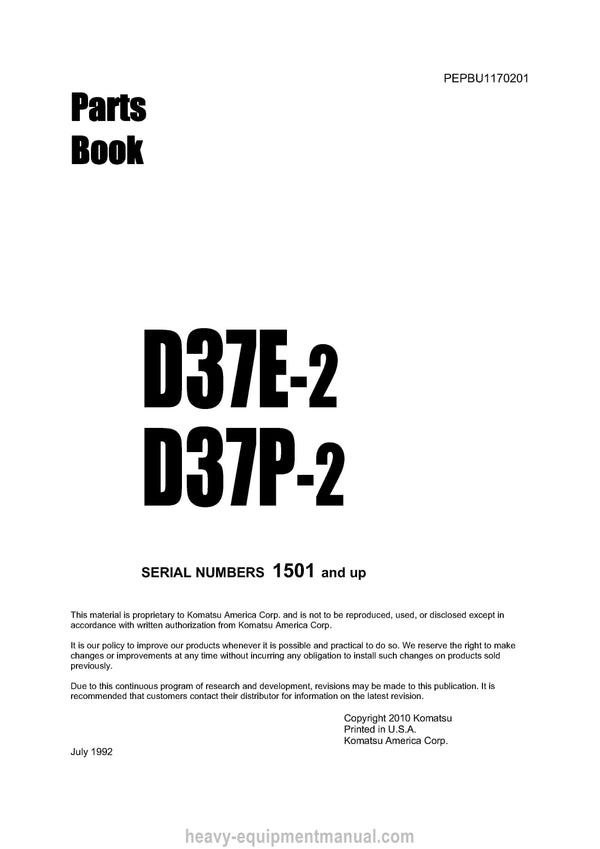 PEPBU1170201

Parts
Book

D37E-2
D37P-2

SERIAL NUMBERS 1501 and up

This material is proprietary to Komatsu America Corp. and is not to be reproduced, used, or disclosed except in accordance with written authorization from Komatsu America Corp.

It is our policy to improve our products whenever it is possible and practical to do so. We reserve the right to make changes or improvements at any time without incurring any obligation to install such changes on products sold previously.

Due to this continuous program of research and development, revisions may be made to this publication. It is recommended that customers contact their distributor for information on the latest revision.

Copyright 2010 Komatsu
Printed in U.S.A.
Komatsu America Corp.

July 1992

heavy-equipmentmanual.com